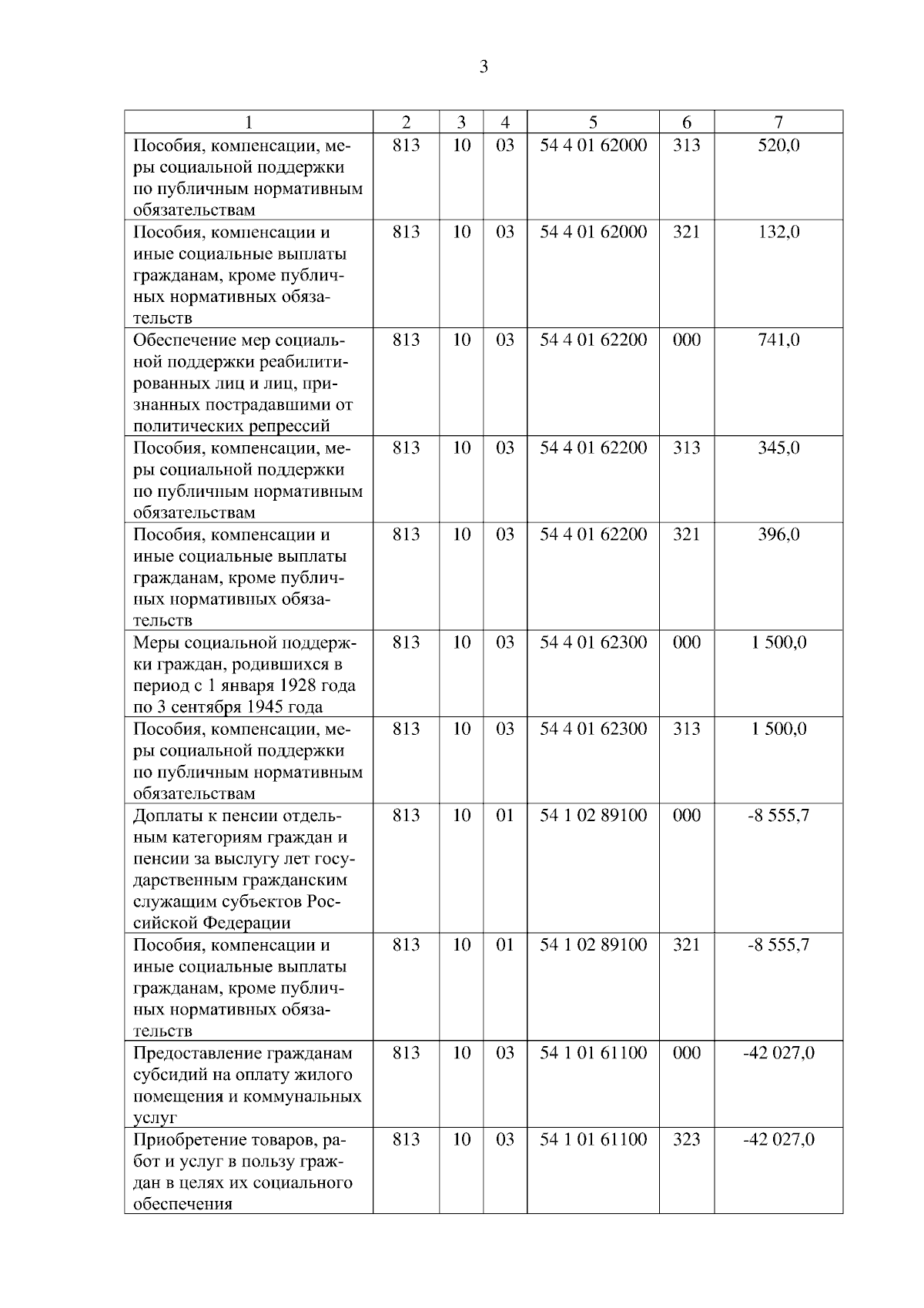 3

| 1 | 2 | 3 | 4 | 5 | 6 | 7 |
|---|---|---|---|---|---|---|
| Пособия, компенсации, меры социальной поддержки по публичным нормативным обязательствам | 813 | 10 | 03 | 54 4 01 62000 | 313 | 520,0 |
| Пособия, компенсации и иные социальные выплаты гражданам, кроме публичных нормативных обязательств | 813 | 10 | 03 | 54 4 01 62000 | 321 | 132,0 |
| Обеспечение мер социальной поддержки реабилитированных лиц и лиц, признанных пострадавшими от политических репрессий | 813 | 10 | 03 | 54 4 01 62200 | 000 | 741,0 |
| Пособия, компенсации, меры социальной поддержки по публичным нормативным обязательствам | 813 | 10 | 03 | 54 4 01 62200 | 313 | 345,0 |
| Пособия, компенсации и иные социальные выплаты гражданам, кроме публичных нормативных обязательств | 813 | 10 | 03 | 54 4 01 62200 | 321 | 396,0 |
| Меры социальной поддержки граждан, родившихся в период с 1 января 1928 года по 3 сентября 1945 года | 813 | 10 | 03 | 54 4 01 62300 | 000 | 1 500,0 |
| Пособия, компенсации, меры социальной поддержки по публичным нормативным обязательствам | 813 | 10 | 03 | 54 4 01 62300 | 313 | 1 500,0 |
| Доплаты к пенсии отдельным категориям граждан и пенсии за выслугу лет государственным гражданским служащим субъектов Российской Федерации | 813 | 10 | 01 | 54 1 02 89100 | 000 | -8 555,7 |
| Пособия, компенсации и иные социальные выплаты гражданам, кроме публичных нормативных обязательств | 813 | 10 | 01 | 54 1 02 89100 | 321 | -8 555,7 |
| Предоставление гражданам субсидий на оплату жилого помещения и коммунальных услуг | 813 | 10 | 03 | 54 1 01 61100 | 000 | -42 027,0 |
| Приобретение товаров, работ и услуг в пользу граждан в целях их социального обеспечения | 813 | 10 | 03 | 54 1 01 61100 | 323 | -42 027,0 |